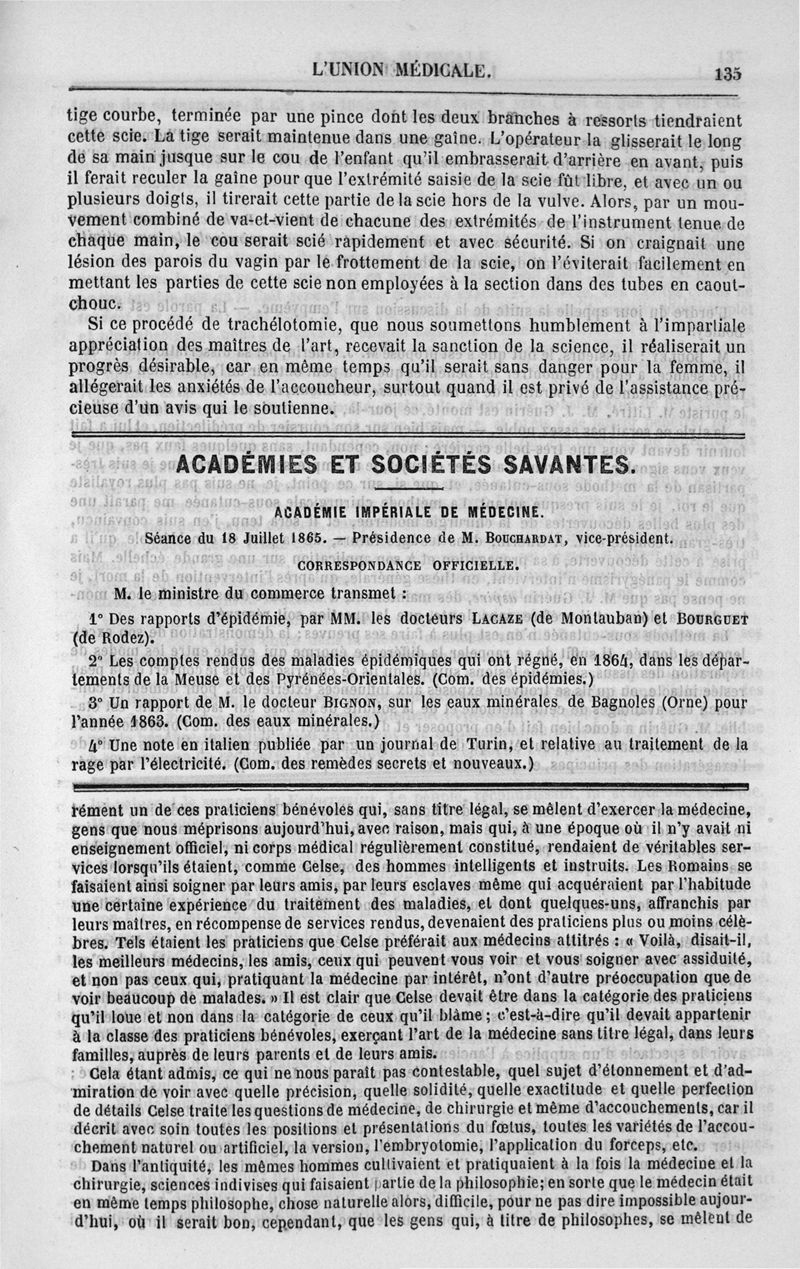 L'UNION MÉDICALE. 135

tige courbe, terminée par une pince dont les deux branches à ressorts tiendraient cette scie. La tige serait maintenue dans une gaîne. L'opérateur la glisserait le long de sa main jusque sur le cou de l'enfant qu'il embrasserait d'arrière en avant, puis il ferait reculer la gaîne pour que l'extrémité saisie de la scie fût libre, et avec un ou plusieurs doigts, il tirerait cette partie de la scie hors de la vulve. Alors, par un mouvement combiné de va-et-vient de chacune des extrémités de l'instrument tenue de chaque main, le cou serait scié rapidement et avec sécurité. Si on craignait une lésion des parois du vagin par le frottement de la scie, on l'éviterait facilement en mettant les parties de cette scie non employées à la section dans des tubes en caoutchouc.

Si ce procédé de trachélotomie, que nous soumettons humblement à l'impartiale appréciation des maîtres de l'art, recevait la sanction de la science, il réaliserait un progrès désirable, car en même temps qu'il serait sans danger pour la femme, il allégerait les anxiétés de l'accoucheur, surtout quand il est privé de l'assistance précieuse d'un avis qui le soutienne.

ACADÉMIES ET SOCIÉTÉS SAVANTES.

ACADÉMIE IMPÉRIALE DE MÉDECINE.

Séance du 18 Juillet 1865. — Présidence de M. BOUCHARDAT, vice-président.

CORRESPONDANCE OFFICIELLE.

M. le ministre du commerce transmet :

1° Des rapports d'épidémie, par MM. les docteurs LACAZE (de Montauban) et BOURGUET (de Rodez).

2° Les comptes rendus des maladies épidémiques qui ont régné, en 1864, dans les départements de la Meuse et des Pyrénées-Orientales. (Com. des épidémies.)

3° Un rapport de M. le docteur BIGNON, sur les eaux minérales de Bagnoles (Orne) pour l'année 1863. (Com. des eaux minérales.)

4° Une note en italien publiée par un journal de Turin, et relative au traitement de la rage par l'électricité. (Com. des remèdes secrets et nouveaux.)

rément un de ces praticiens bénévoles qui, sans titre légal, se mêlent d'exercer la médecine, gens que nous méprisons aujourd'hui, avec raison, mais qui, à une époque où il n'y avait ni enseignement officiel, ni corps médical régulièrement constitué, rendaient de véritables services lorsqu'ils étaient, comme Celse, des hommes intelligents et instruits. Les Romains se faisaient ainsi soigner par leurs amis, par leurs esclaves même qui acquéraient par l'habitude une certaine expérience du traitement des maladies, et dont quelques-uns, affranchis par leurs maîtres, en récompense de services rendus, devenaient des praticiens plus ou moins célèbres. Tels étaient les praticiens que Celse préférait aux médecins attitrés : « Voilà, disait-il, les meilleurs médecins, les amis, ceux qui peuvent vous voir et vous soigner avec assiduité, et non pas ceux qui, pratiquant la médecine par intérêt, n'ont d'autre préoccupation que de voir beaucoup de malades. » Il est clair que Celse devait être dans la catégorie des praticiens qu'il loue et non dans la catégorie de ceux qu'il blâme ; c'est-à-dire qu'il devait appartenir à la classe des praticiens bénévoles, exerçant l'art de la médecine sans titre légal, dans leurs familles, auprès de leurs parents et de leurs amis.

Cela étant admis, ce qui ne nous paraît pas contestable, quel sujet d'étonnement et d'admiration de voir avec quelle précision, quelle solidité, quelle exactitude et quelle perfection de détails Celse traite les questions de médecine, de chirurgie et même d'accouchements, car il décrit avec soin toutes les positions et présentations du fœtus, toutes les variétés de l'accouchement naturel ou artificiel, la version, l'embryotomie, l'application du forceps, etc.

Dans l'antiquité, les mêmes hommes cultivaient et pratiquaient à la fois la médecine et la chirurgie, sciences indivises qui faisaient partie de la philosophie; en sorte que le médecin était en même temps philosophe, chose naturelle alors, difficile, pour ne pas dire impossible aujourd'hui, où il serait bon, cependant, que les gens qui, à titre de philosophes, se mêlent de